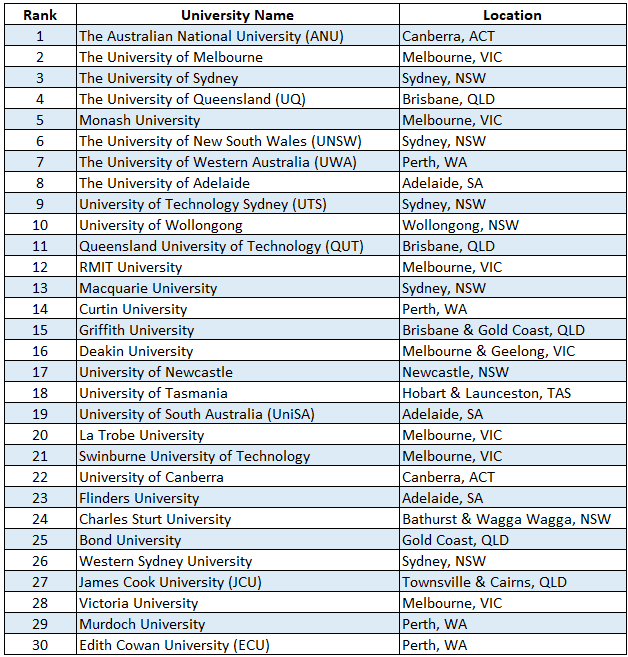 | Rank | University Name | Location |
|---|---|---|
| 1 | The Australian National University (ANU) | Canberra, ACT |
| 2 | The University of Melbourne | Melbourne, VIC |
| 3 | The University of Sydney | Sydney, NSW |
| 4 | The University of Queensland (UQ) | Brisbane, QLD |
| 5 | Monash University | Melbourne, VIC |
| 6 | The University of New South Wales (UNSW) | Sydney, NSW |
| 7 | The University of Western Australia (UWA) | Perth, WA |
| 8 | The University of Adelaide | Adelaide, SA |
| 9 | University of Technology Sydney (UTS) | Sydney, NSW |
| 10 | University of Wollongong | Wollongong, NSW |
| 11 | Queensland University of Technology (QUT) | Brisbane, QLD |
| 12 | RMIT University | Melbourne, VIC |
| 13 | Macquarie University | Sydney, NSW |
| 14 | Curtin University | Perth, WA |
| 15 | Griffith University | Brisbane & Gold Coast, QLD |
| 16 | Deakin University | Melbourne & Geelong, VIC |
| 17 | University of Newcastle | Newcastle, NSW |
| 18 | University of Tasmania | Hobart & Launceston, TAS |
| 19 | University of South Australia (UniSA) | Adelaide, SA |
| 20 | La Trobe University | Melbourne, VIC |
| 21 | Swinburne University of Technology | Melbourne, VIC |
| 22 | University of Canberra | Canberra, ACT |
| 23 | Flinders University | Adelaide, SA |
| 24 | Charles Sturt University | Bathurst & Wagga Wagga, NSW |
| 25 | Bond University | Gold Coast, QLD |
| 26 | Western Sydney University | Sydney, NSW |
| 27 | James Cook University (JCU) | Townsville & Cairns, QLD |
| 28 | Victoria University | Melbourne, VIC |
| 29 | Murdoch University | Perth, WA |
| 30 | Edith Cowan University (ECU) | Perth, WA |